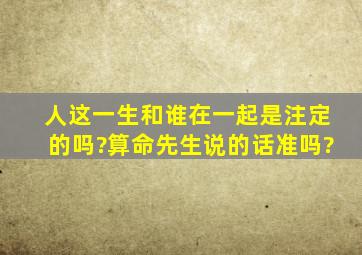 人这一生和谁在一起是注定的吗?算命先生说的话准吗?